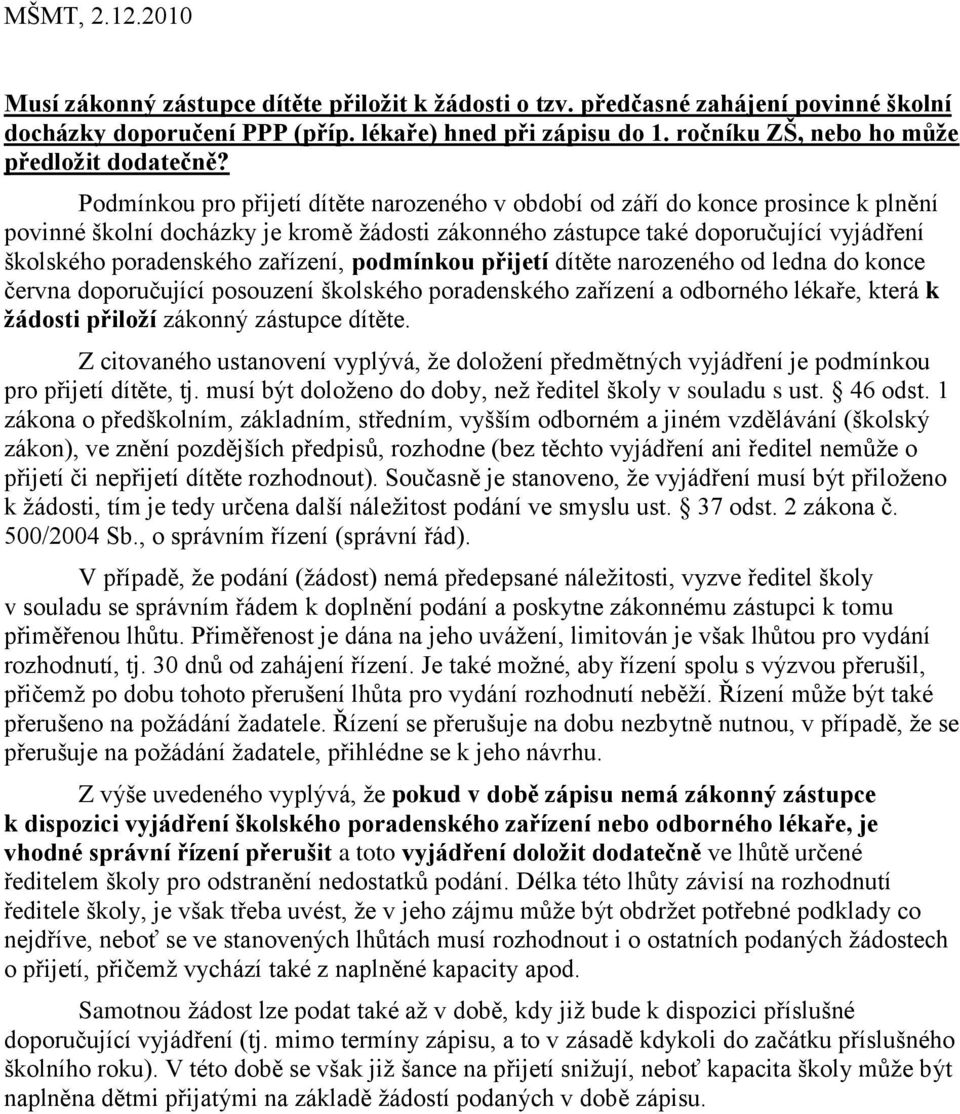 MŠMT, 2.12.2010

Musí zákonný zástupce dítěte přiložit k žádosti o tzv. předčasné zahájení povinné školní docházky doporučení PPP (příp. lékaře) hned při zápisu do 1. ročníku ZŠ, nebo ho může předložit dodatečně?

Podmínkou pro přijetí dítěte narozeného v období od září do konce prosince k plnění povinné školní docházky je kromě žádosti zákonného zástupce také doporučující vyjádření školského poradenského zařízení, podmínkou přijetí dítěte narozeného od ledna do konce června doporučující posouzení školského poradenského zařízení a odborného lékaře, která k žádosti přiloží zákonný zástupce dítěte.

Z citovaného ustanovení vyplývá, že doložení předmětných vyjádření je podmínkou pro přijetí dítěte, tj. musí být doloženo do doby, než ředitel školy v souladu s ust. § 46 odst. 1 zákona o předškolním, základním, středním, vyšším odborném a jiném vzdělávání (školský zákon), ve znění pozdějších předpisů, rozhodne (bez těchto vyjádření ani ředitel nemůže o přijetí či nepřijetí dítěte rozhodnout). Současně je stanoveno, že vyjádření musí být přiloženo k žádosti, tím je tedy určena další náležitost podání ve smyslu ust. § 37 odst. 2 zákona č. 500/2004 Sb., o správním řízení (správní řád).

V případě, že podání (žádost) nemá předepsané náležitosti, vyzve ředitel školy v souladu se správním řádem k doplnění podání a poskytne zákonnému zástupci k tomu přiměřenou lhůtu. Přiměřenost je dána na jeho uvážení, limitován je však lhůtou pro vydání rozhodnutí, tj. 30 dnů od zahájení řízení. Je také možné, aby řízení spolu s výzvou přerušil, přičemž po dobu tohoto přerušení lhůta pro vydání rozhodnutí neběží. Řízení může být také přerušeno na požádání žadatele. Řízení se přerušuje na dobu nezbytně nutnou, v případě, že se přerušuje na požádání žadatele, přihlédne se k jeho návrhu.

Z výše uvedeného vyplývá, že pokud v době zápisu nemá zákonný zástupce k dispozici vyjádření školského poradenského zařízení nebo odborného lékaře, je vhodné správní řízení přerušit a toto vyjádření doložit dodatečně ve lhůtě určené ředitelem školy pro odstranění nedostatků podání. Délka této lhůty závisí na rozhodnutí ředitele školy, je však třeba uvést, že v jeho zájmu může být obdržet potřebné podklady co nejdříve, neboť se ve stanovených lhůtách musí rozhodnout i o ostatních podaných žádostech o přijetí, přičemž vychází také z naplněné kapacity apod.

Samotnou žádost lze podat také až v době, kdy již bude k dispozici příslušné doporučující vyjádření (tj. mimo termíny zápisu, a to v zásadě kdykoli do začátku příslušného školního roku). V této době se však již šance na přijetí snižují, neboť kapacita školy může být naplněna dětmi přijatými na základě žádostí podaných v době zápisu.